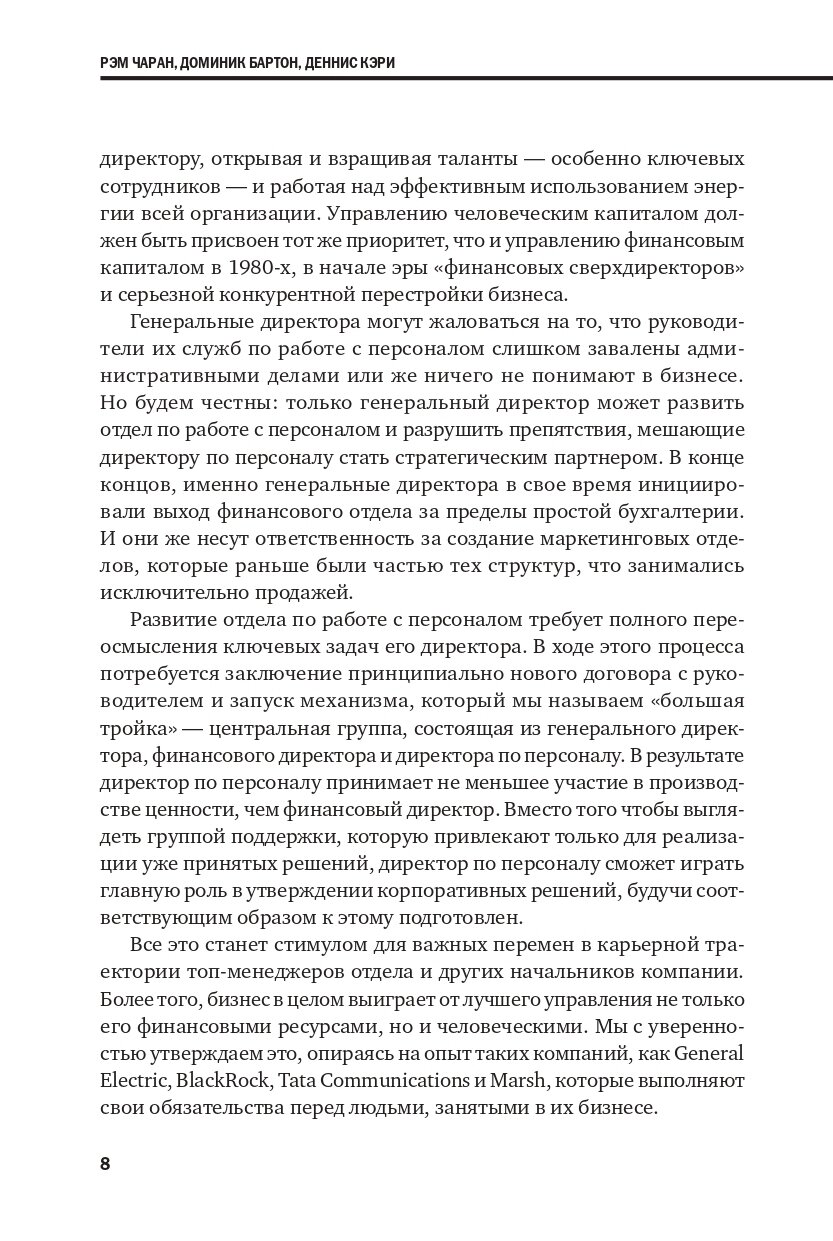 РЭМ ЧАРАН, ДОМИНИК БАРТОН, ДЕННИС КЭРИ

директору, открывая и взращивая таланты — особенно ключевых сотрудников — и работая над эффективным использованием энергии всей организации. Управлению человеческим капиталом должен быть присвоен тот же приоритет, что и управлению финансовым капиталом в 1980-х, в начале эры «финансовых сверхдиректоров» и серьезной конкурентной перестройки бизнеса.

Генеральные директора могут жаловаться на то, что руководители их служб по работе с персоналом слишком завалены административными делами или же ничего не понимают в бизнесе. Но будем честны: только генеральный директор может развить отдел по работе с персоналом и разрушить препятствия, мешающие директору по персоналу стать стратегическим партнером. В конце концов, именно генеральные директора в свое время инициировали выход финансового отдела за пределы простой бухгалтерии. И они же несут ответственность за создание маркетинговых отделов, которые раньше были частью тех структур, что занимались исключительно продажей.

Развитие отдела по работе с персоналом требует полного переосмысления ключевых задач его директора. В ходе этого процесса потребуется заключение принципиально нового договора с руководителем и запуск механизма, который мы называем «большая тройка» — центральная группа, состоящая из генерального директора, финансового директора и директора по персоналу. В результате директор по персоналу принимает не меньшее участие в производстве ценности, чем финансовый директор. Вместо того чтобы выглядеть группой поддержки, которую привлекают только для реализации уже принятых решений, директор по персоналу сможет играть главную роль в утверждении корпоративных решений, будучи соответствующим образом к этому подготовлен.

Все это станет стимулом для важных перемен в карьерной траектории топ-менеджеров отдела и других начальников компании. Более того, бизнес в целом выиграет от лучшего управления не только его финансовыми ресурсами, но и человеческими. Мы с уверенностью утверждаем это, опираясь на опыт таких компаний, как General Electric, BlackRock, Tata Communications и Marsh, которые выполняют свои обязательства перед людьми, занятыми в их бизнесе.

8